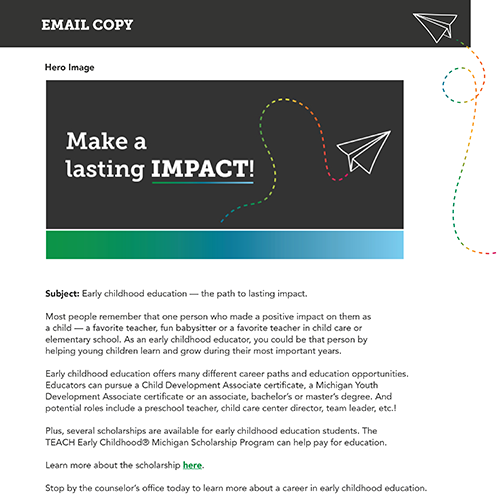 EMAIL COPY

Hero Image

Make a lasting IMPACT!

Subject: Early childhood education — the path to lasting impact.

Most people remember that one person who made a positive impact on them as a child — a favorite teacher, fun babysitter or a favorite teacher in child care or elementary school. As an early childhood educator, you could be that person by helping young children learn and grow during their most important years.

Early childhood education offers many different career paths and education opportunities. Educators can pursue a Child Development Associate certificate, a Michigan Youth Development Associate certificate or an associate, bachelor's or master's degree. And potential roles include a preschool teacher, child care center director, team leader, etc.!

Plus, several scholarships are available for early childhood education students. The TEACH Early Childhood® Michigan Scholarship Program can help pay for education.

Learn more about the scholarship here.

Stop by the counselor's office today to learn more about a career in early childhood education.